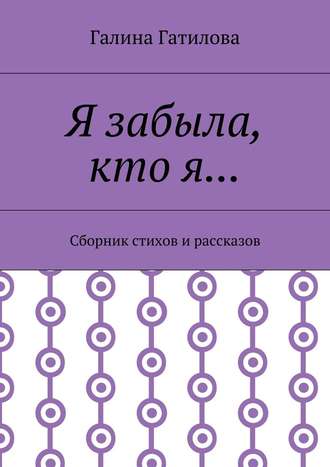 Галина Гатилова

Я забыла, кто я…

Сборник стихов и рассказов